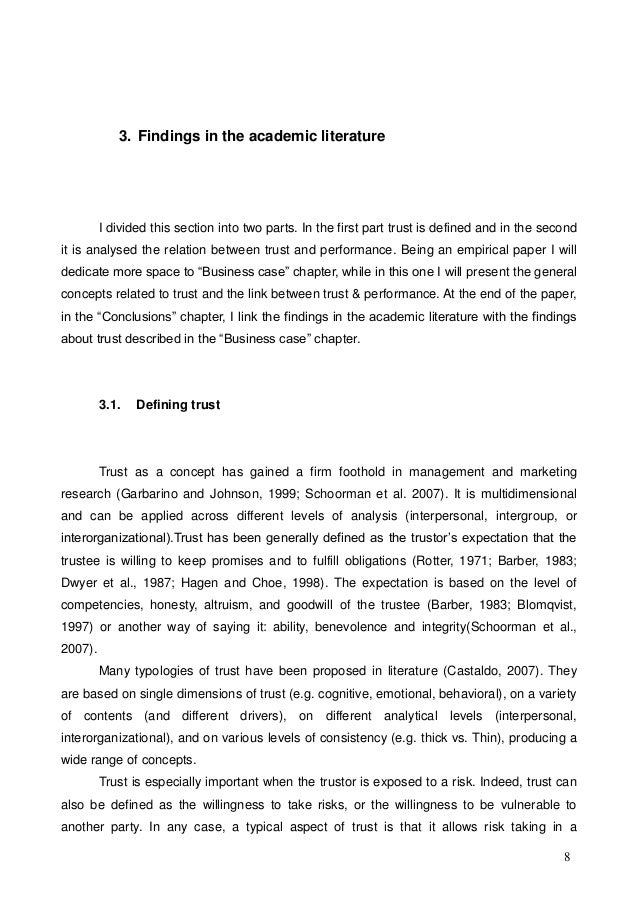 3. Findings in the academic literature

I divided this section into two parts. In the first part trust is defined and in the second it is analysed the relation between trust and performance. Being an empirical paper I will dedicate more space to “Business case” chapter, while in this one I will present the general concepts related to trust and the link between trust & performance. At the end of the paper, in the “Conclusions” chapter, I link the findings in the academic literature with the findings about trust described in the “Business case” chapter.

3.1. Defining trust

Trust as a concept has gained a firm foothold in management and marketing research (Garbarino and Johnson, 1999; Schoorman et al. 2007). It is multidimensional and can be applied across different levels of analysis (interpersonal, intergroup, or interorganizational).Trust has been generally defined as the trustor’s expectation that the trustee is willing to keep promises and to fulfill obligations (Rotter, 1971; Barber, 1983; Dwyer et al., 1987; Hagen and Choe, 1998). The expectation is based on the level of competencies, honesty, altruism, and goodwill of the trustee (Barber, 1983; Blomqvist, 1997) or another way of saying it: ability, benevolence and integrity(Schoorman et al., 2007).

Many typologies of trust have been proposed in literature (Castaldo, 2007). They are based on single dimensions of trust (e.g. cognitive, emotional, behavioral), on a variety of contents (and different drivers), on different analytical levels (interpersonal, interorganizational), and on various levels of consistency (e.g. thick vs. Thin), producing a wide range of concepts.

Trust is especially important when the trustor is exposed to a risk. Indeed, trust can also be defined as the willingness to take risks, or the willingness to be vulnerable to another party. In any case, a typical aspect of trust is that it allows risk taking in a

8